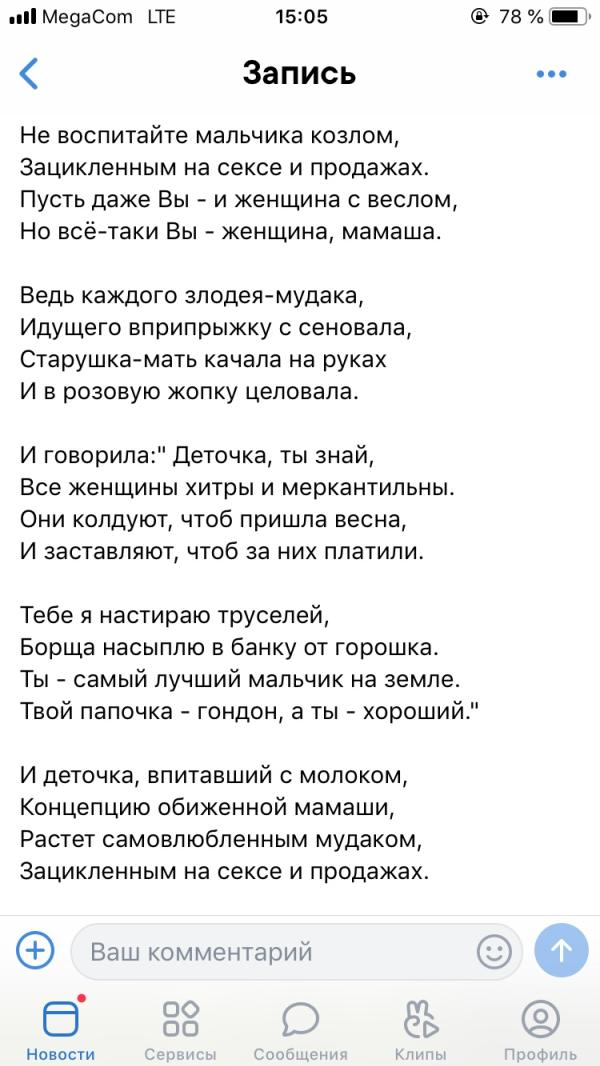 MegaCom LTE 15:05 78 %

Запись

Не воспитайте мальчика козлом,
Зацикленным на сексе и продажах.
Пусть даже Вы - и женщина с веслом,
Но всё-таки Вы - женщина, мамаша.

Ведь каждого злодея-мудака,
Идущего вприпрыжку с сеновала,
Старушка-мать качала на руках
И в розовую жопку целовала.

И говорила:" Деточка, ты знай,
Все женщины хитры и меркантильны.
Они колдуют, чтоб пришла весна,
И заставляют, чтоб за них платили.

Тебе я настираю труселей,
Борща насыплю в банку от горошка.
Ты - самый лучший мальчик на земле.
Твой папочка - гондон, а ты - хороший."

И деточка, впитавший с молоком,
Концепцию обиженной мамаши,
Растет самовлюбленным мудаком,
Зацикленным на сексе и продажах.

Ваш комментарий

Новости Сервисы Сообщения Клипы Профиль